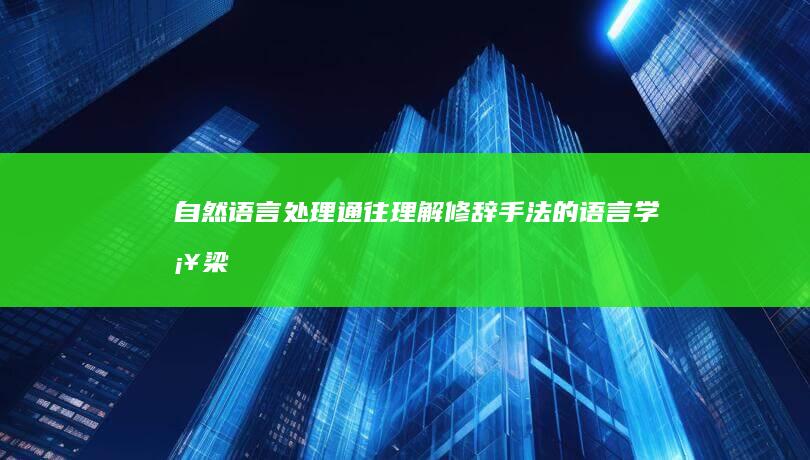 自然语言处理通往理解修辞手法的语言学¡¥梁